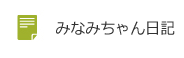 みなみちゃん日記